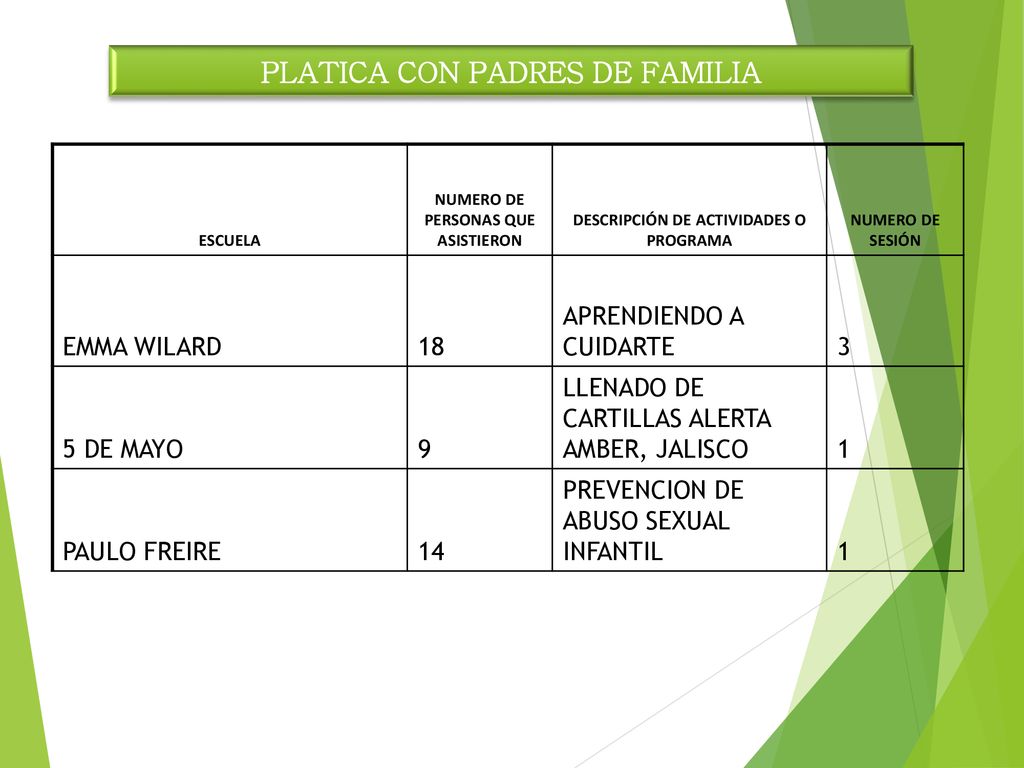 PLATICA CON PADRES DE FAMILIA

| ESCUELA | NUMERO DE PERSONAS QUE ASISTIERON | DESCRIPCIÓN DE ACTIVIDADES O PROGRAMA | NUMERO DE SESIÓN |
|---|---|---|---|
| EMMA WILARD | 18 | APRENDIENDO A CUIDARTE | 3 |
| 5 DE MAYO | 9 | LLENADO DE CARTILLAS ALERTA AMBER, JALISCO | 1 |
| PAULO FREIRE | 14 | PREVENCION DE ABUSO SEXUAL INFANTIL | 1 |